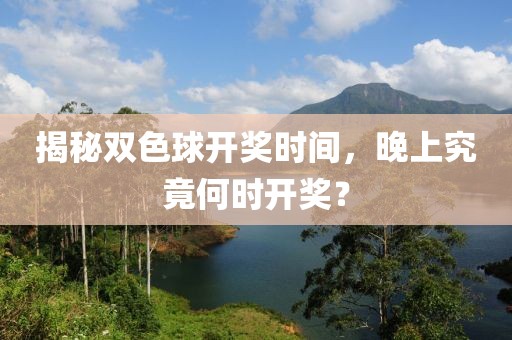 揭秘双色球开奖时间，晚上究竟何时开奖？